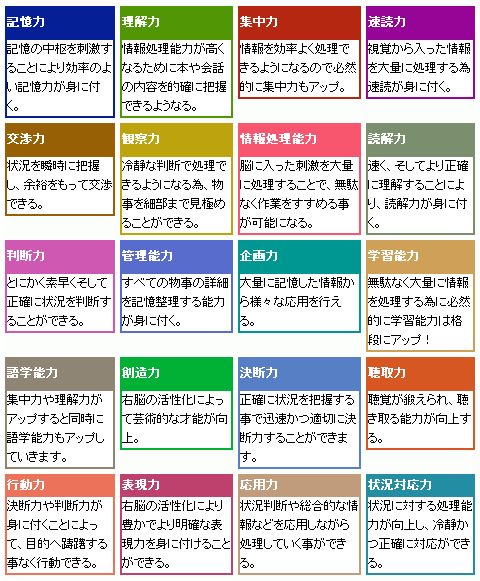 記憶力
記憶の中枢を刺激することにより効率のよい記憶力が身に付く。

理解力
情報処理能力が高くなるために本や会話の内容を的確に把握できるようなる。

集中力
情報を効率よく処理できるようになるので必然的に集中力もアップ。

速読力
視覚から入った情報を大量に処理する為速読が身に付く。

交渉力
状況を瞬時に把握し、余裕をもって交渉できる。

観察力
冷静な判断で処理できるようになる為、物事を細部まで見極めることができる。

情報処理能力
脳に入った刺激を大量に処理することで、無駄なく作業をすすめる事が可能になる。

読解力
速く、そしてより正確に理解することにより、読解力が身に付く。

判断力
とにかく素早くそして正確に状況を判断することができる。

管理能力
すべての物事の詳細を記憶整理する能力が身に付く。

企画力
大量に記憶した情報から様々な応用を行える。

学習能力
無駄なく大量に情報を処理する為に必然的に学習能力は格段にアップ！

語学能力
集中力や理解力がアップすると同時に語学能力もアップしていきます。

創造力
右脳の活性化によって芸術的な才能が向上。

決断力
正確に状況を把握する事で迅速かつ適切に決断力することができます。

聴取力
聴覚が鍛えられ、聴き取る能力が向上する。

行動力
決断力や判断力が身に付くことによって、目的へ躊躇する事なく行動できる。

表現力
右脳の活性化により豊かでより明確な表現力を身に付けることができる。

応用力
状況判断や総合的な情報などを応用しながら処理していく事ができる。

状況対応力
状況に対する処理能力が向上し、冷静かつ正確に対応ができる。